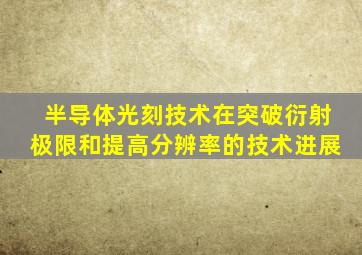 半导体光刻技术在突破衍射极限和提高分辨率的技术进展